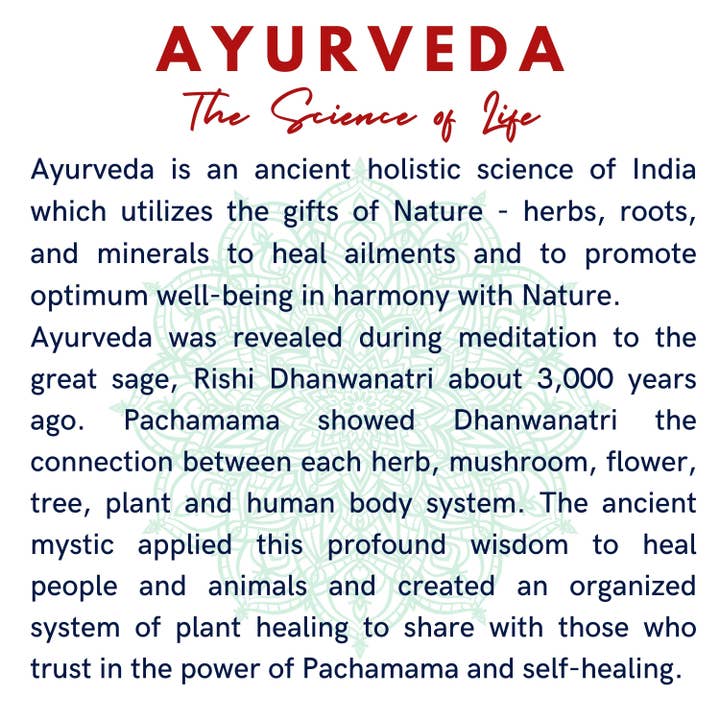 AYURVEDA

The Science of Life

Ayurveda is an ancient holistic science of India which utilizes the gifts of Nature - herbs, roots, and minerals to heal ailments and to promote optimum well-being in harmony with Nature.
Ayurveda was revealed during meditation to the great sage, Rishi Dhanwanatri about 3,000 years ago. Pachamama showed Dhanwanatri the connection between each herb, mushroom, flower, tree, plant and human body system. The ancient mystic applied this profound wisdom to heal people and animals and created an organized system of plant healing to share with those who trust in the power of Pachamama and self-healing.